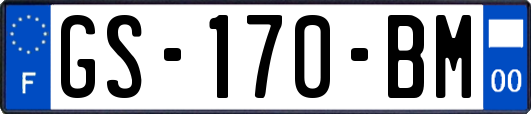 F
GS-170-BM
00